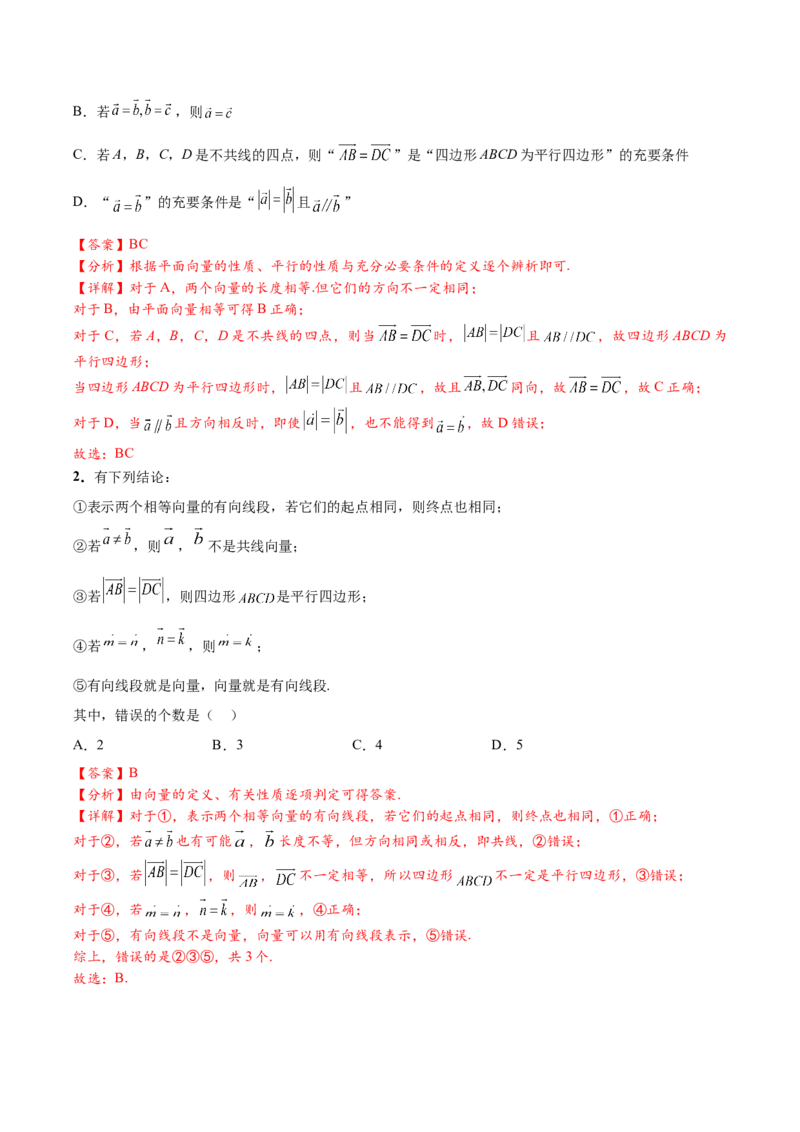 B．若$\vec{a}=\vec{b},\vec{b}=\vec{c}$，则$\vec{a}=\vec{c}$

C．若A，B，C，D是不共线的四点，则“$\overrightarrow{AB}=\overrightarrow{DC}$”是“四边形ABCD为平行四边形”的充要条件

D．“$\vec{a}=\vec{b}$”的充要条件是“$|\vec{a}|=|\vec{b}|$且$\vec{a}//\vec{b}$”

【答案】BC

【分析】根据平面向量的性质、平行的性质与充分必要条件的定义逐个辨析即可.

【详解】对于A，两个向量的长度相等.但它们的方向不一定相同；

对于B，由平面向量相等可得B正确；

对于C，若A，B，C，D是不共线的四点，则当$\overrightarrow{AB}=\overrightarrow{DC}$时，$|AB|=|DC|$且$AB//DC$，故四边形ABCD为平行四边形；

当四边形ABCD为平行四边形时，$|AB|=|DC|$且$AB//DC$，故且$\overrightarrow{AB},\overrightarrow{DC}$同向，故$\overrightarrow{AB}=\overrightarrow{DC}$，故C正确；

对于D，当$\vec{a}//\vec{b}$且方向相反时，即使$|\vec{a}|=|\vec{b}|$，也不能得到$\vec{a}=\vec{b}$，故D错误；

故选：BC

2．有下列结论：

①表示两个相等向量的有向线段，若它们的起点相同，则终点也相同；

②若$\vec{a}\neq\vec{b}$，则$\vec{a}$，$\vec{b}$不是共线向量；

③若$|\overrightarrow{AB}|=|\overrightarrow{DC}|$，则四边形ABCD是平行四边形；

④若$\vec{m}=\vec{n}$，$\vec{n}=\vec{k}$，则$\vec{m}=\vec{k}$；

⑤有向线段就是向量，向量就是有向线段.

其中，错误的个数是（ ）

A．2 B．3 C．4 D．5

【答案】B

【分析】由向量的定义、有关性质逐项判定可得答案.

【详解】对于①，表示两个相等向量的有向线段，若它们的起点相同，则终点也相同，①正确；

对于②，若$\vec{a}\neq\vec{b}$也有可能$\vec{a}$，$\vec{b}$长度不等，但方向相同或相反，即共线，②错误；

对于③，若$|\overrightarrow{AB}|=|\overrightarrow{DC}|$，则$\overrightarrow{AB}$，$\overrightarrow{DC}$不一定相等，所以四边形ABCD不一定是平行四边形，③错误；

对于④，若$\vec{m}=\vec{n}$，$\vec{n}=\vec{k}$，则$\vec{m}=\vec{k}$，④正确；

对于⑤，有向线段不是向量，向量可以用有向线段表示，⑤错误.

综上，错误的是②③⑤，共3个.

故选：B.